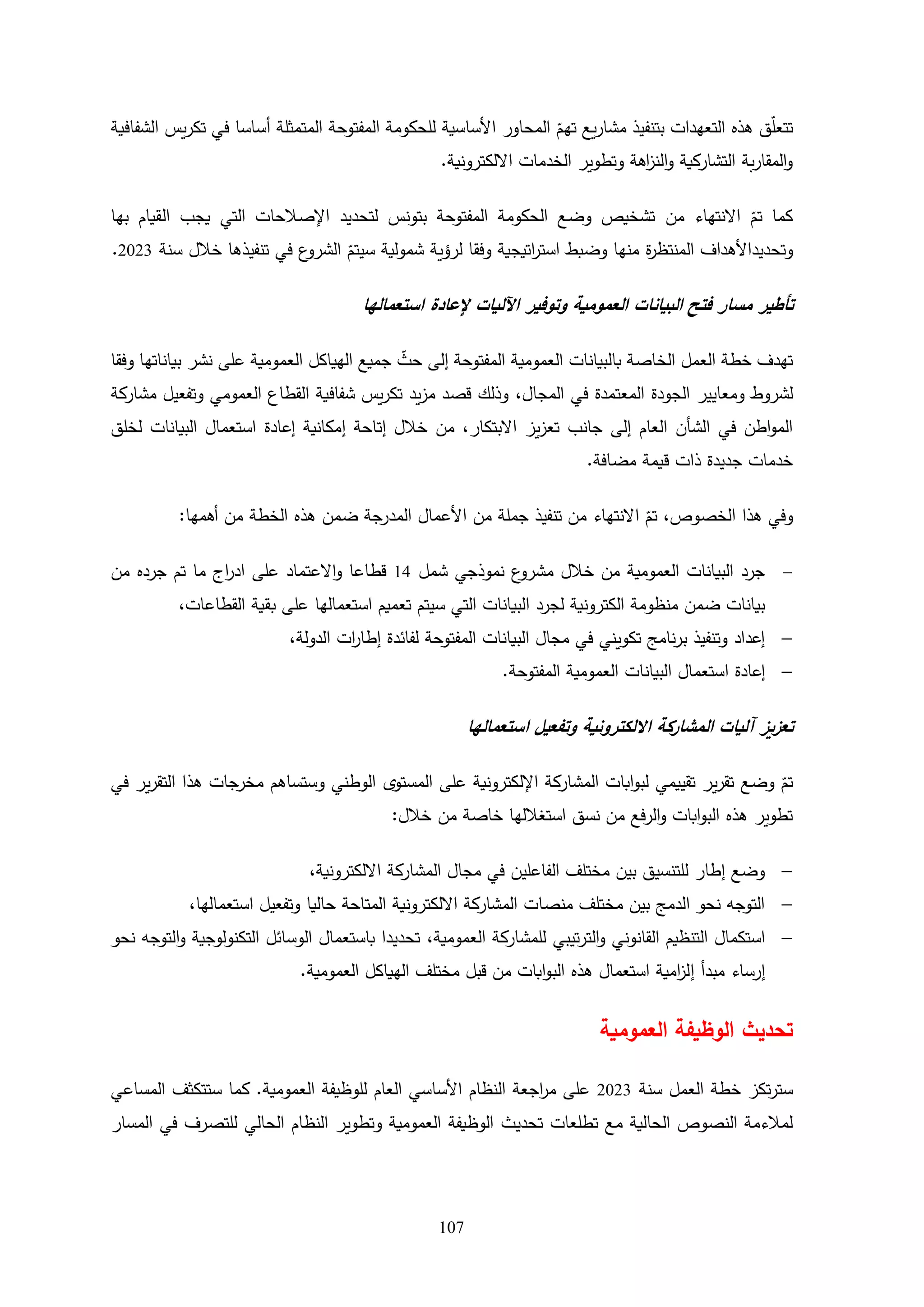 تتعلّق هذه التعهدات بتنفيذ مشاريع تهمّ المحاور الأساسية للحكومة المفتوحة المتمثلة أساسا في تكريس الشفافية والمقاربة التشاركية والنزاهة وتطوير الخدمات الالكترونية.

كما تمّ الانتهاء من تشخيص وضع الحكومة المفتوحة بتونس لتحديد الإصلاحات التي يجب القيام بها وتحديدالأهداف المنتظرة منها وضبط استراتيجية وفقا لرؤية شمولية سيتمّ الشروع في تنفيذها خلال سنة 2023.

تأطير مسار فتح البيانات العمومية وتوفير الآليات لإعادة استعمالها

تهدف خطة العمل الخاصة بالبيانات العمومية المفتوحة إلى حثّ جميع الهياكل العمومية على نشر بياناتها وفقا لشروط ومعايير الجودة المعتمدة في المجال، وذلك قصد مزيد تكريس شفافية القطاع العمومي وتفعيل مشاركة المواطن في الشأن العام إلى جانب تعزيز الابتكار، من خلال إتاحة إمكانية إعادة استعمال البيانات لخلق خدمات جديدة ذات قيمة مضافة.

وفي هذا الخصوص، تمّ الانتهاء من تنفيذ جملة من الأعمال المدرجة ضمن هذه الخطة من أهمها:

– جرد البيانات العمومية من خلال مشروع نموذجي شمل 14 قطاعا والاعتماد على ادراج ما تم جرده من بيانات ضمن منظومة الكترونية لجرد البيانات التي سيتم تعميم استعمالها على بقية القطاعات،
– إعداد وتنفيذ برنامج تكويني في مجال البيانات المفتوحة لفائدة إطارات الدولة،
– إعادة استعمال البيانات العمومية المفتوحة.

تعزيز آليات المشاركة الالكترونية وتفعيل استعمالها

تمّ وضع تقرير تقييمي لبوابات المشاركة الإلكترونية على المستوى الوطني وستساهم مخرجات هذا التقرير في تطوير هذه البوابات والرفع من نسق استغلالها خاصة من خلال:

– وضع إطار للتنسيق بين مختلف الفاعلين في مجال المشاركة الالكترونية،
– التوجه نحو الدمج بين مختلف منصات المشاركة الالكترونية المتاحة حاليا وتفعيل استعمالها،
– استكمال التنظيم القانوني والترتيبي للمشاركة العمومية، تحديدا باستعمال الوسائل التكنولوجية والتوجه نحو إرساء مبدأ إلزامية استعمال هذه البوابات من قبل مختلف الهياكل العمومية.

تحديث الوظيفة العمومية

سترتكز خطة العمل سنة 2023 على مراجعة النظام الأساسي العام للوظيفة العمومية. كما ستتكثف المساعي لملاءمة النصوص الحالية مع تطلعات تحديث الوظيفة العمومية وتطوير النظام الحالي للتصرف في المسار

107